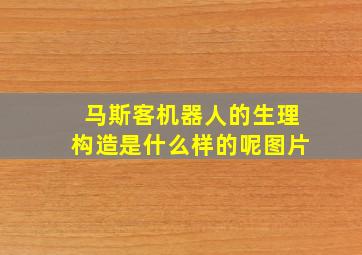 马斯客机器人的生理构造是什么样的呢图片